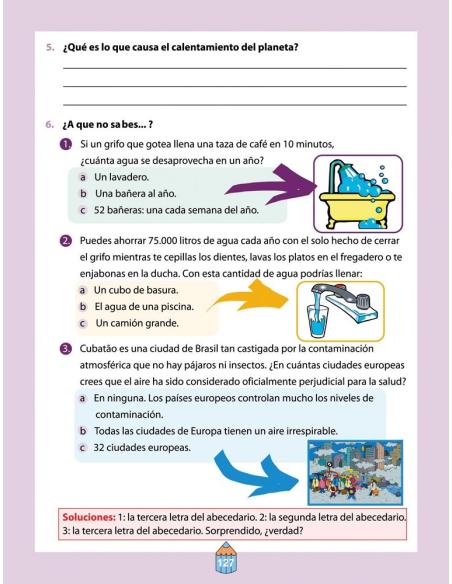 5. ¿Qué es lo que causa el calentamiento del planeta?

6. ¿A que no sabes... ?

1. Si un grifo que gotea llena una taza de café en 10 minutos, ¿cuánta agua se desaprovecha en un año?

a Un lavadero.
b Una bañera al año.
c 52 bañeras: una cada semana del año.

2. Puedes ahorrar 75.000 litros de agua cada año con el solo hecho de cerrar el grifo mientras te cepillas los dientes, lavas los platos en el fregadero o te enjabonas en la ducha. Con esta cantidad de agua podrías llenar:

a Un cubo de basura.
b El agua de una piscina.
c Un camión grande.

3. Cubatão es una ciudad de Brasil tan castigada por la contaminación atmosférica que no hay pájaros ni insectos. ¿En cuántas ciudades europeas crees que el aire ha sido considerado oficialmente perjudicial para la salud?

a En ninguna. Los países europeos controlan mucho los niveles de contaminación.
b Todas las ciudades de Europa tienen un aire irrespirable.
c 32 ciudades europeas.

Soluciones: 1: la tercera letra del abecedario. 2: la segunda letra del abecedario. 3: la tercera letra del abecedario. Sorprendido, ¿verdad?

127